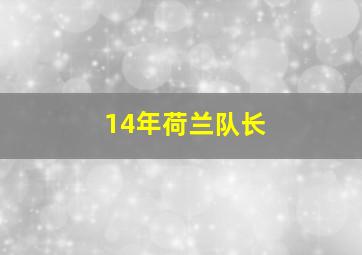 14年荷兰队长